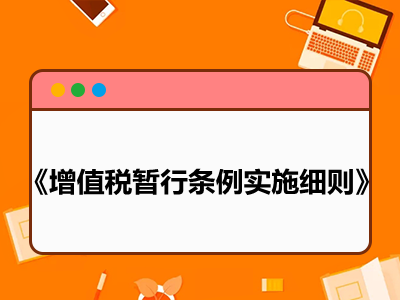 《增值税暂行条例实施细则》